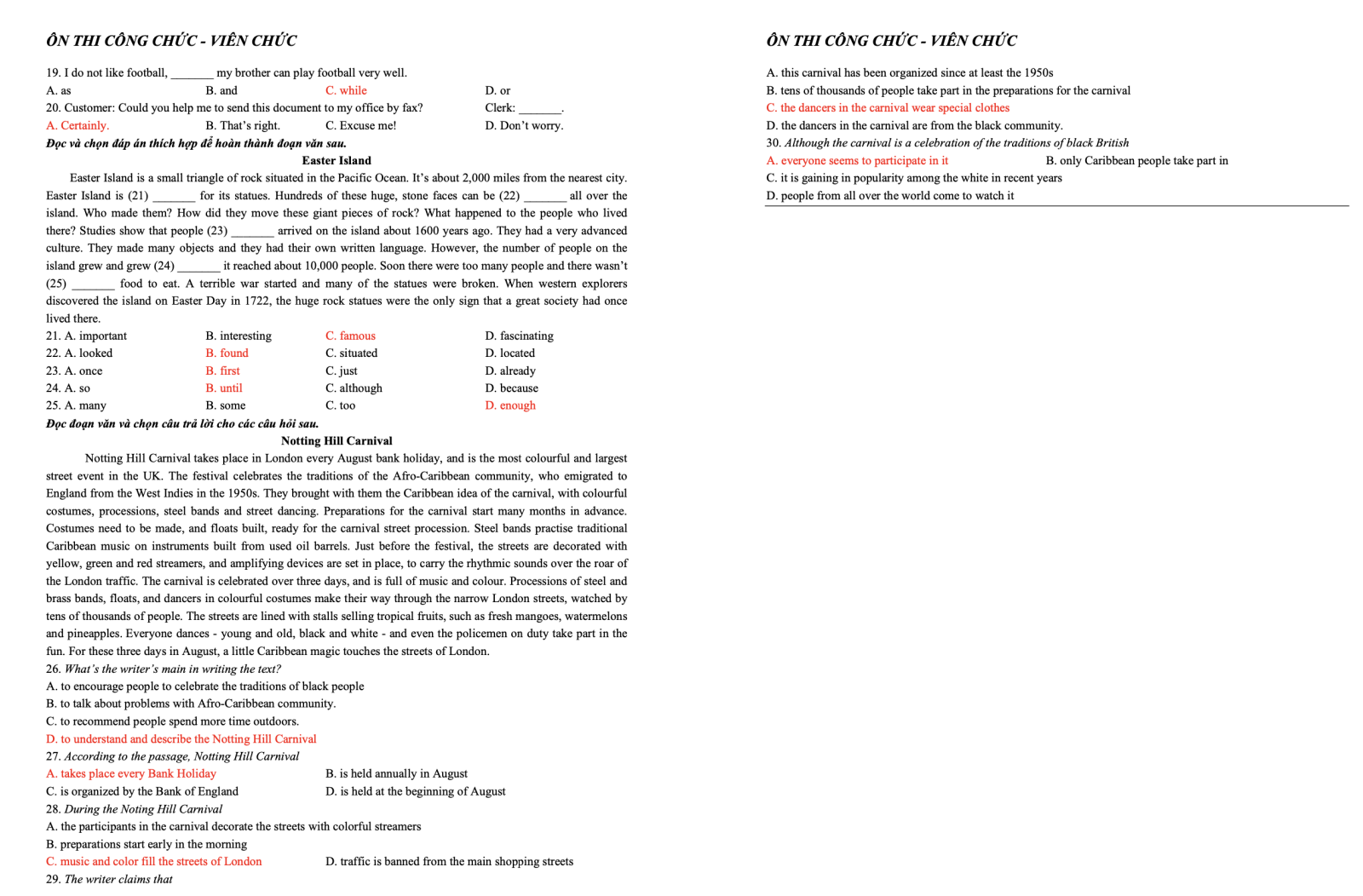 ÔN THI CÔNG CHỨC - VIÊN CHỨC

19. I do not like football, _______ my brother can play football very well.
A. as B. and C. while D. or
20. Customer: Could you help me to send this document to my office by fax? Clerk: _______.
A. Certainly. B. That's right. C. Excuse me! D. Don't worry.
Đọc và chọn đáp án thích hợp để hoàn thành đoạn văn sau.
Easter Island
Easter Island is a small triangle of rock situated in the Pacific Ocean. It's about 2,000 miles from the nearest city. Easter Island is (21) _______ for its statues. Hundreds of these huge, stone faces can be (22) _______ all over the island. Who made them? How did they move these giant pieces of rock? What happened to the people who lived there? Studies show that people (23) _______ arrived on the island about 1600 years ago. They had a very advanced culture. They made many objects and they had their own written language. However, the number of people on the island grew and grew (24) _______ it reached about 10,000 people. Soon there were too many people and there wasn't (25) _______ food to eat. A terrible war started and many of the statues were broken. When western explorers discovered the island on Easter Day in 1722, the huge rock statues were the only sign that a great society had once lived there.
21. A. important B. interesting C. famous D. fascinating
22. A. looked B. found C. situated D. located
23. A. once B. first C. just D. already
24. A. so B. until C. although D. because
25. A. many B. some C. too D. enough
Đọc đoạn văn và chọn câu trả lời cho các câu hỏi sau.
Notting Hill Carnival
Notting Hill Carnival takes place in London every August bank holiday, and is the most colourful and largest street event in the UK. The festival celebrates the traditions of the Afro-Caribbean community, who emigrated to England from the West Indies in the 1950s. They brought with them the Caribbean idea of the carnival, with colourful costumes, processions, steel bands and street dancing. Preparations for the carnival start many months in advance. Costumes need to be made, and floats built, ready for the carnival street procession. Steel bands practise traditional Caribbean music on instruments built from used oil barrels. Just before the festival, the streets are decorated with yellow, green and red streamers, and amplifying devices are set in place, to carry the rhythmic sounds over the roar of the London traffic. The carnival is celebrated over three days, and is full of music and colour. Processions of steel and brass bands, floats, and dancers in colourful costumes make their way through the narrow London streets, watched by tens of thousands of people. The streets are lined with stalls selling tropical fruits, such as fresh mangoes, watermelons and pineapples. Everyone dances - young and old, black and white - and even the policemen on duty take part in the fun. For these three days in August, a little Caribbean magic touches the streets of London.
26. What's the writer's main in writing the text?
A. to encourage people to celebrate the traditions of black people
B. to talk about problems with Afro-Caribbean community.
C. to recommend people spend more time outdoors.
D. to understand and describe the Notting Hill Carnival
27. According to the passage, Notting Hill Carnival
A. takes place every Bank Holiday B. is held annually in August
C. is organized by the Bank of England D. is held at the beginning of August
28. During the Noting Hill Carnival
A. the participants in the carnival decorate the streets with colorful streamers
B. preparations start early in the morning
C. music and color fill the streets of London D. traffic is banned from the main shopping streets
29. The writer claims that

ÔN THI CÔNG CHỨC - VIÊN CHỨC

A. this carnival has been organized since at least the 1950s
B. tens of thousands of people take part in the preparations for the carnival
C. the dancers in the carnival wear special clothes
D. the dancers in the carnival are from the black community.
30. Although the carnival is a celebration of the traditions of black British
A. everyone seems to participate in it B. only Caribbean people take part in
C. it is gaining in popularity among the white in recent years
D. people from all over the world come to watch it